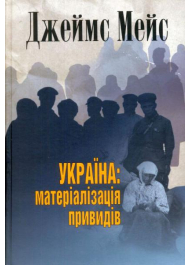 Джеймс Мейс

УКРАЇНА:
матеріалізація привидів